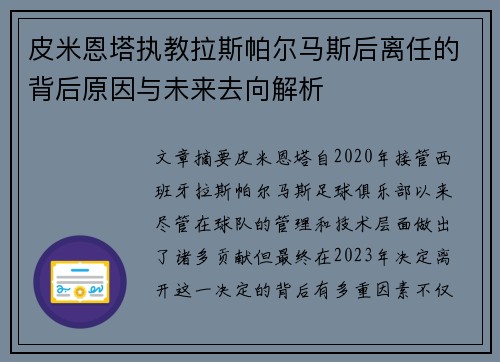 皮米恩塔执教拉斯帕尔马斯后离任的背后原因与未来去向解析

文章摘要皮米恩塔自2020年接管西班牙拉斯帕尔马斯足球俱乐部以来尽管在球队的管理和技术层面做出了诸多贡献但最终在2023年决定离开这一决定的背后有多重因素不仅